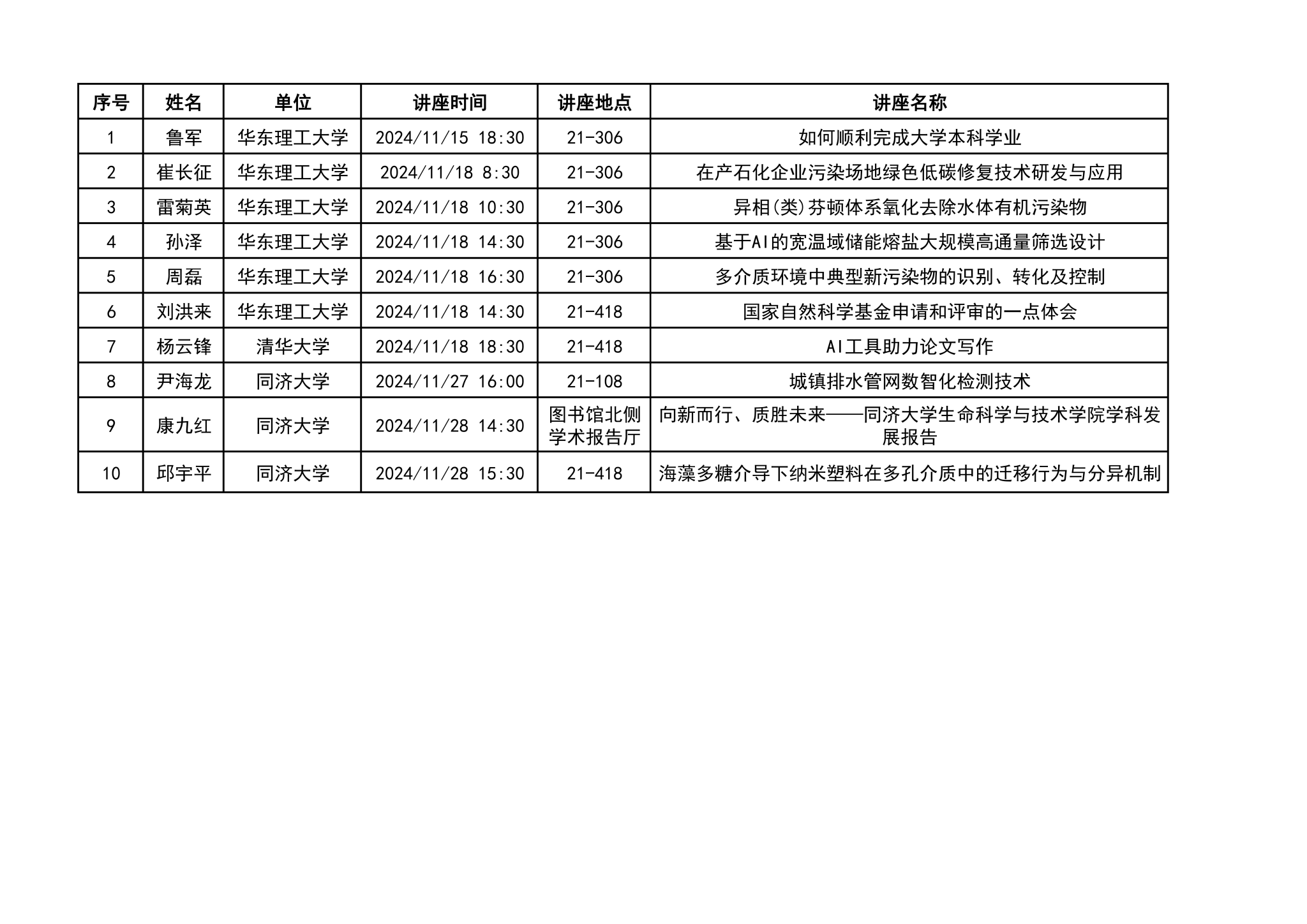 | 序号 | 姓名 | 单位 | 讲座时间 | 讲座地点 | 讲座名称 |
|---|---|---|---|---|---|
| 1 | 鲁军 | 华东理工大学 | 2024/11/15 18:30 | 21-306 | 如何顺利完成大学本科学业 |
| 2 | 崔长征 | 华东理工大学 | 2024/11/18 8:30 | 21-306 | 在产石化企业污染场地绿色低碳修复技术研发与应用 |
| 3 | 雷菊英 | 华东理工大学 | 2024/11/18 10:30 | 21-306 | 异相(类)芬顿体系氧化去除水体有机污染物 |
| 4 | 孙泽 | 华东理工大学 | 2024/11/18 14:30 | 21-306 | 基于AI的宽温域储能熔盐大规模高通量筛选设计 |
| 5 | 周磊 | 华东理工大学 | 2024/11/18 16:30 | 21-306 | 多介质环境中典型新污染物的识别、转化及控制 |
| 6 | 刘洪来 | 华东理工大学 | 2024/11/18 14:30 | 21-418 | 国家自然科学基金申请和评审的一点体会 |
| 7 | 杨云锋 | 清华大学 | 2024/11/18 18:30 | 21-418 | AI工具助力论文写作 |
| 8 | 尹海龙 | 同济大学 | 2024/11/27 16:00 | 21-108 | 城镇排水管网数智化检测技术 |
| 9 | 康九红 | 同济大学 | 2024/11/28 14:30 | 图书馆北侧学术报告厅 | 向新而行、质胜未来——同济大学生命科学与技术学院学科发展报告 |
| 10 | 邱宇平 | 同济大学 | 2024/11/28 15:30 | 21-418 | 海藻多糖介导下纳米塑料在多孔介质中的迁移行为与分异机制 |